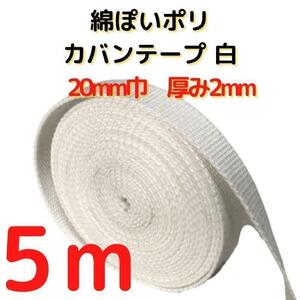 綿ぽいポリ
カバンテープ 白
20mm巾　厚み2mm

5ｍ